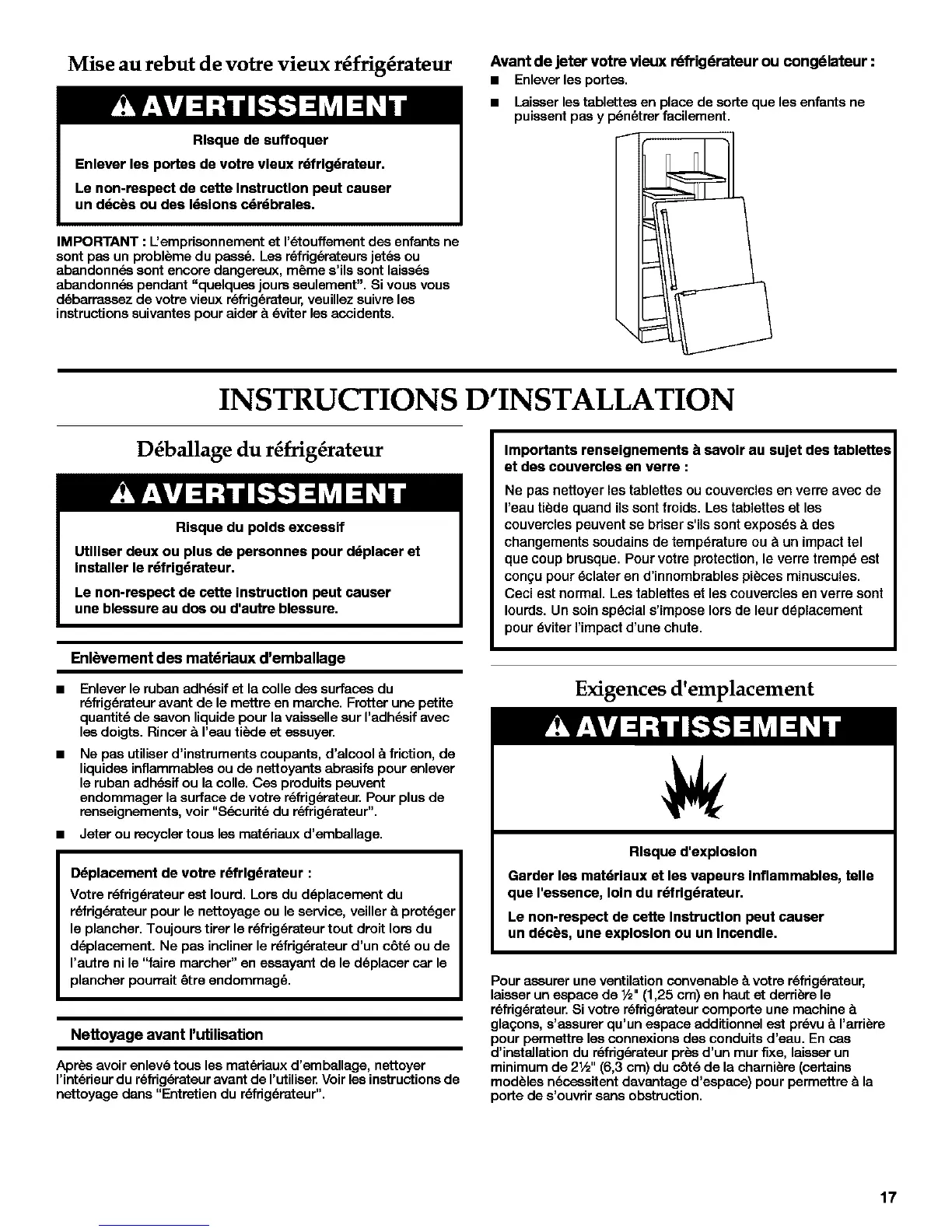 Mise au rebut de votre vieux réfrigérateur

AVERTISSEMENT

Risque de suffoquer

Enlever les portes de votre vieux réfrigérateur.

Le non-respect de cette instruction peut causer un décès ou des lésions cérébrales.

IMPORTANT : L'emprisonnement et l'étouffement des enfants ne sont pas un problème du passé. Les réfrigérateurs jetés ou abandonnés sont encore dangereux, même s'ils sont laissés abandonnés pendant "quelques jours seulement". Si vous vous débarrassez de votre vieux réfrigérateur, veuillez suivre les instructions suivantes pour aider à éviter les accidents.

Avant de jeter votre vieux réfrigérateur ou congélateur :

■ Enlever les portes.

■ Laisser les tablettes en place de sorte que les enfants ne puissent pas y pénétrer facilement.

INSTRUCTIONS D'INSTALLATION

Déballage du réfrigérateur

AVERTISSEMENT

Risque du poids excessif

Utiliser deux ou plus de personnes pour déplacer et installer le réfrigérateur.

Le non-respect de cette instruction peut causer une blessure au dos ou d'autre blessure.

Enlèvement des matériaux d'emballage

■ Enlever le ruban adhésif et la colle des surfaces du réfrigérateur avant de le mettre en marche. Frotter une petite quantité de savon liquide pour la vaisselle sur l'adhésif avec les doigts. Rincer à l'eau tiède et essuyer.

■ Ne pas utiliser d'instruments coupants, d'alcool à friction, de liquides inflammables ou de nettoyants abrasifs pour enlever le ruban adhésif ou la colle. Ces produits peuvent endommager la surface de votre réfrigérateur. Pour plus de renseignements, voir "Sécurité du réfrigérateur".

■ Jeter ou recycler tous les matériaux d'emballage.

Déplacement de votre réfrigérateur :

Votre réfrigérateur est lourd. Lors du déplacement du réfrigérateur pour le nettoyage ou le service, veiller à protéger le plancher. Toujours tirer le réfrigérateur tout droit lors du déplacement. Ne pas incliner le réfrigérateur d'un côté ou de l'autre ni le "faire marcher" en essayant de le déplacer car le plancher pourrait être endommagé.

Nettoyage avant l'utilisation

Après avoir enlevé tous les matériaux d'emballage, nettoyer l'intérieur du réfrigérateur avant de l'utiliser. Voir les instructions de nettoyage dans "Entretien du réfrigérateur".

Importants renseignements à savoir au sujet des tablettes et des couvercles en verre :

Ne pas nettoyer les tablettes ou couvercles en verre avec de l'eau tiède quand ils sont froids. Les tablettes et les couvercles peuvent se briser s'ils sont exposés à des changements soudains de température ou à un impact tel que coup brusque. Pour votre protection, le verre trempé est conçu pour éclater en d'innombrables pièces minuscules. Ceci est normal. Les tablettes et les couvercles en verre sont lourds. Un soin spécial s'impose lors de leur déplacement pour éviter l'impact d'une chute.

Exigences d'emplacement

AVERTISSEMENT

Risque d'explosion

Garder les matériaux et les vapeurs inflammables, telle que l'essence, loin du réfrigérateur.

Le non-respect de cette instruction peut causer un décès, une explosion ou un incendie.

Pour assurer une ventilation convenable à votre réfrigérateur, laisser un espace de ½" (1,25 cm) en haut et derrière le réfrigérateur. Si votre réfrigérateur comporte une machine à glaçons, s'assurer qu'un espace additionnel est prévu à l'arrière pour permettre les connexions des conduits d'eau. En cas d'installation du réfrigérateur près d'un mur fixe, laisser un minimum de 2½" (6,3 cm) du côté de la charnière (certains modèles nécessitent davantage d'espace) pour permettre à la porte de s'ouvrir sans obstruction.

17